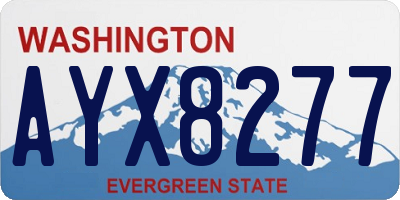 WASHINGTON

AYX8277

EVERGREEN STATE